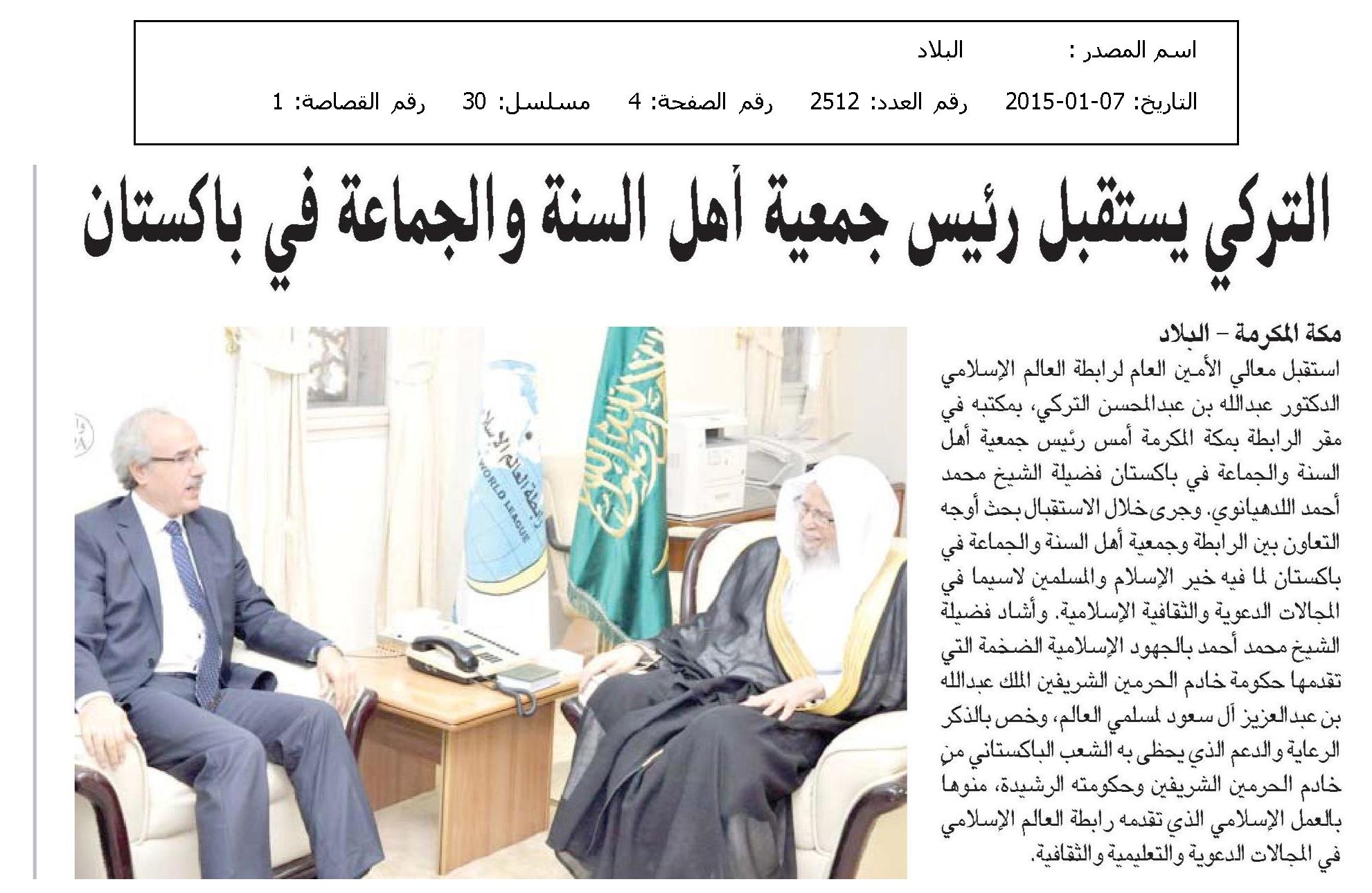 اسم المصدر : البلاد

التاريخ: 07-01-2015 رقم العدد: 2512 رقم الصفحة: 4 مسلسل: 30 رقم القصاصة: 1

التركي يستقبل رئيس جمعية أهل السنة والجماعة في باكستان

مكة المكرمة – البلاد

استقبل معالي الأمين العام لرابطة العالم الإسلامي الدكتور عبدالله بن عبدالمحسن التركي، بمكتبه في مقر الرابطة بمكة المكرمة أمس رئيس جمعية أهل السنة والجماعة في باكستان فضيلة الشيخ محمد أحمد اللدهيانوي. وجرى خلال الاستقبال بحث أوجه التعاون بين الرابطة وجمعية أهل السنة والجماعة في باكستان لما فيه خير الإسلام والمسلمين لاسيما في المجالات الدعوية والثقافية الإسلامية. وأشاد فضيلة الشيخ محمد أحمد بالجهود الإسلامية الضخمة التي تقدمها حكومة خادم الحرمين الشريفين الملك عبدالله بن عبدالعزيز آل سعود لمسلمي العالم، وخص بالذكر الرعاية والدعم الذي يحظى به الشعب الباكستاني من خادم الحرمين الشريفين وحكومته الرشيدة، منوها بالعمل الإسلامي الذي تقدمه رابطة العالم الإسلامي في المجالات الدعوية والتعليمية والثقافية.

رابطة العالم الإسلامي
WORLD LEAGUE